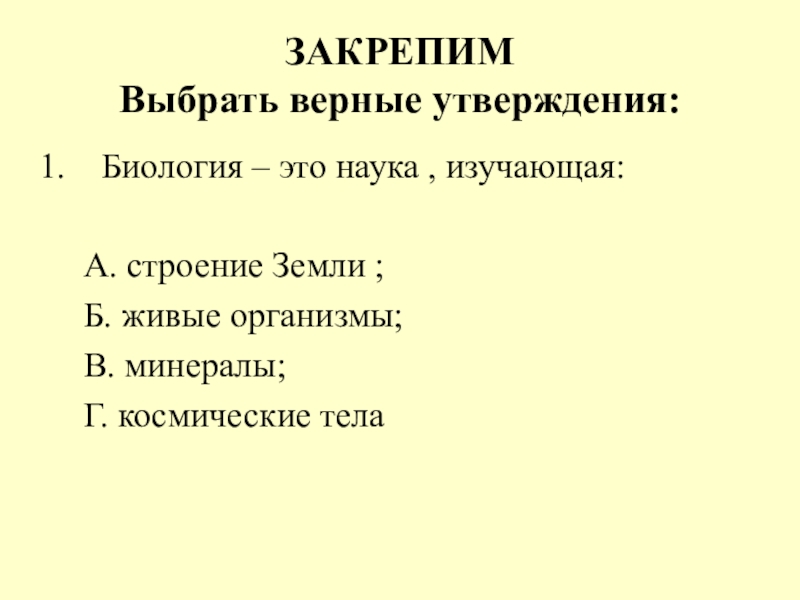 ЗАКРЕПИМ
Выбрать верные утверждения:

1. Биология – это наука , изучающая:

А. строение Земли ;

Б. живые организмы;

В. минералы;

Г. космические тела